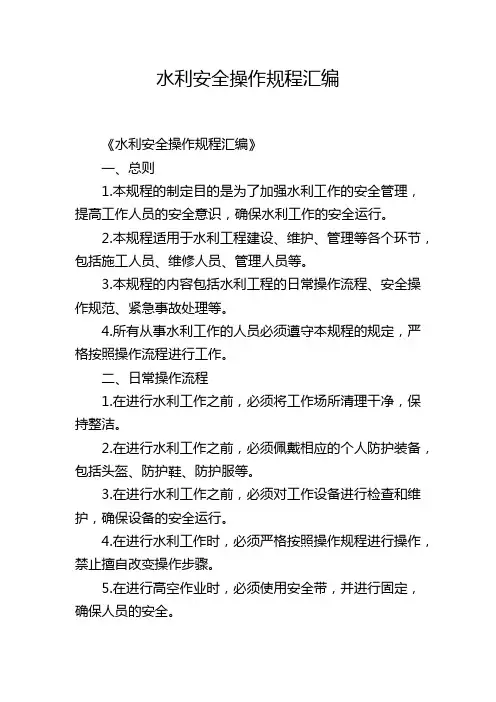 水利安全操作规程汇编

《水利安全操作规程汇编》

一、总则

1.本规程的制定目的是为了加强水利工作的安全管理，提高工作人员的安全意识，确保水利工作的安全运行。

2.本规程适用于水利工程建设、维护、管理等各个环节，包括施工人员、维修人员、管理人员等。

3.本规程的内容包括水利工程的日常操作流程、安全操作规范、紧急事故处理等。

4.所有从事水利工作的人员必须遵守本规程的规定，严格按照操作流程进行工作。

二、日常操作流程

1.在进行水利工作之前，必须将工作场所清理干净，保持整洁。

2.在进行水利工作之前，必须佩戴相应的个人防护装备，包括头盔、防护鞋、防护服等。

3.在进行水利工作之前，必须对工作设备进行检查和维护，确保设备的安全运行。

4.在进行水利工作时，必须严格按照操作规程进行操作，禁止擅自改变操作步骤。

5.在进行高空作业时，必须使用安全带，并进行固定，确保人员的安全。